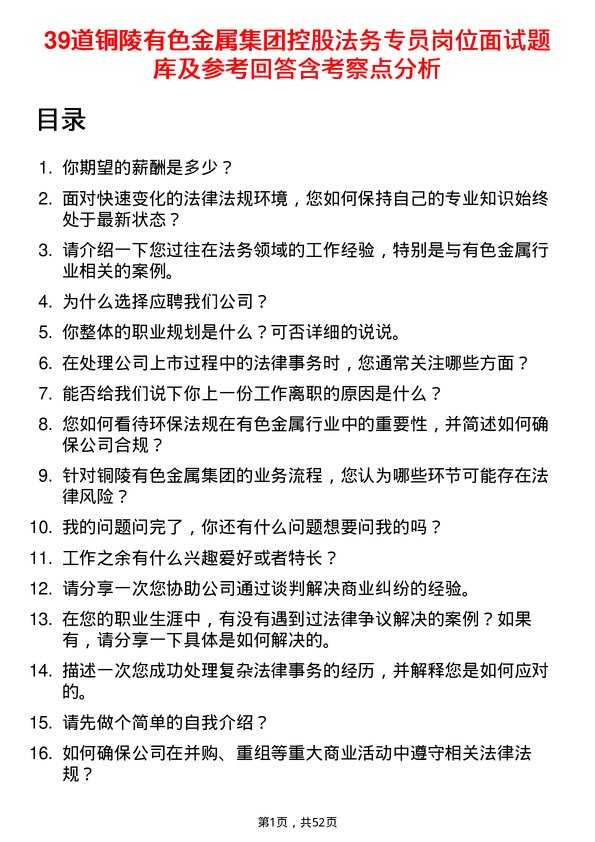 39道铜陵有色金属集团控股法务专员岗位面试题库及参考回答含考察点分析

目录

1. 你期望的薪酬是多少？

2. 面对快速变化的法律法规环境，您如何保持自己的专业知识始终处于最新状态？

3. 请介绍一下您过往在法务领域的工作经验，特别是与有色金属行业相关的案例。

4. 为什么选择应聘我们公司？

5. 你整体的职业规划是什么？可否详细的说说。

6. 在处理公司上市过程中的法律事务时，您通常关注哪些方面？

7. 能否给我们说下你上一份工作离职的原因是什么？

8. 您如何看待环保法规在有色金属行业中的重要性，并简述如何确保公司合规？

9. 针对铜陵有色金属集团的业务流程，您认为哪些环节可能存在法律风险？

10. 我的问题问完了，你还有什么问题想要问我的吗？

11. 工作之余有什么兴趣爱好或者特长？

12. 请分享一次您协助公司通过谈判解决商业纠纷的经验。

13. 在您的职业生涯中，有没有遇到过法律争议解决的案例？如果有，请分享一下具体是如何解决的。

14. 描述一次您成功处理复杂法律事务的经历，并解释您是如何应对的。

15. 请先做个简单的自我介绍？

16. 如何确保公司在并购、重组等重大商业活动中遵守相关法律法规？

第1页，共52页